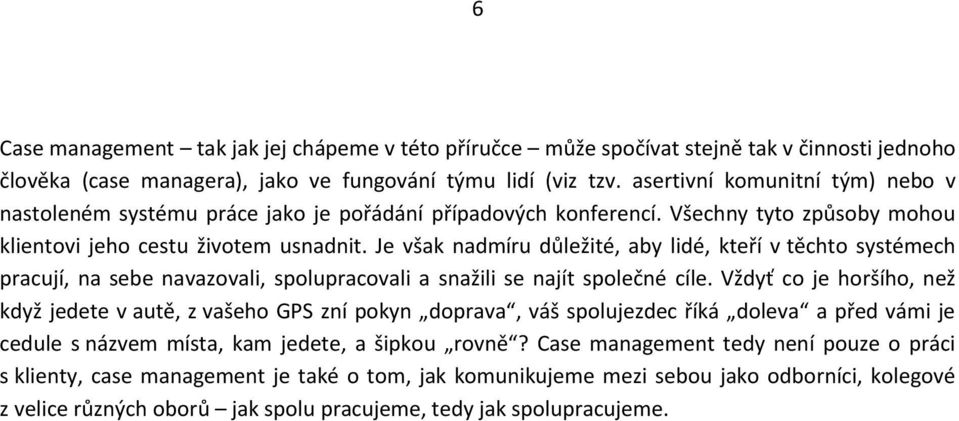 6

Case management – tak jak jej chápeme v této příručce – může spočívat stejně tak v činnosti jednoho člověka (case managera), jako ve fungování týmu lidí (viz tzv. asertivní komunitní tým) nebo v nastoleném systému práce jako je pořádání případových konferencí. Všechny tyto způsoby mohou klientovi jeho cestu životem usnadnit. Je však nadmíru důležité, aby lidé, kteří v těchto systémech pracují, na sebe navazovali, spolupracovali a snažili se najít společné cíle. Vždyť co je horšího, než když jedete v autě, z vašeho GPS zní pokyn „doprava“, váš spolujezdec říká „doleva“ a před vámi je cedule s názvem místa, kam jedete, a šipkou „rovně“? Case management tedy není pouze o práci s klienty, case management je také o tom, jak komunikujeme mezi sebou jako odborníci, kolegové z velice různých oborů – jak spolu pracujeme, tedy jak spolupracujeme.